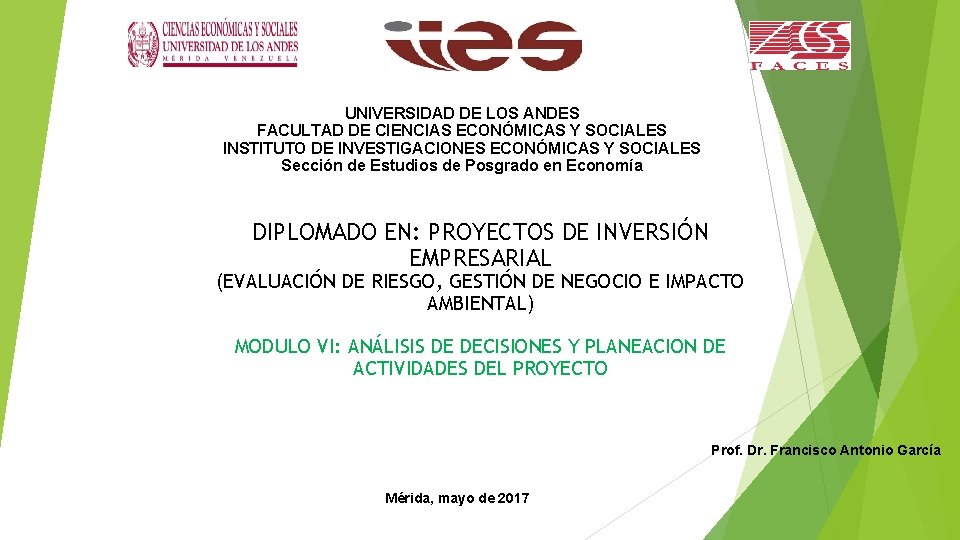 CIENCIAS ECONÓMICAS Y SOCIALES
UNIVERSIDAD DE LOS ANDES
MÉRIDA VENEZUELA

iies

FACES

UNIVERSIDAD DE LOS ANDES
FACULTAD DE CIENCIAS ECONÓMICAS Y SOCIALES
INSTITUTO DE INVESTIGACIONES ECONÓMICAS Y SOCIALES
Sección de Estudios de Posgrado en Economía

DIPLOMADO EN: PROYECTOS DE INVERSIÓN EMPRESARIAL
(EVALUACIÓN DE RIESGO, GESTIÓN DE NEGOCIO E IMPACTO AMBIENTAL)

MODULO VI: ANÁLISIS DE DECISIONES Y PLANEACION DE ACTIVIDADES DEL PROYECTO

Prof. Dr. Francisco Antonio García

Mérida, mayo de 2017